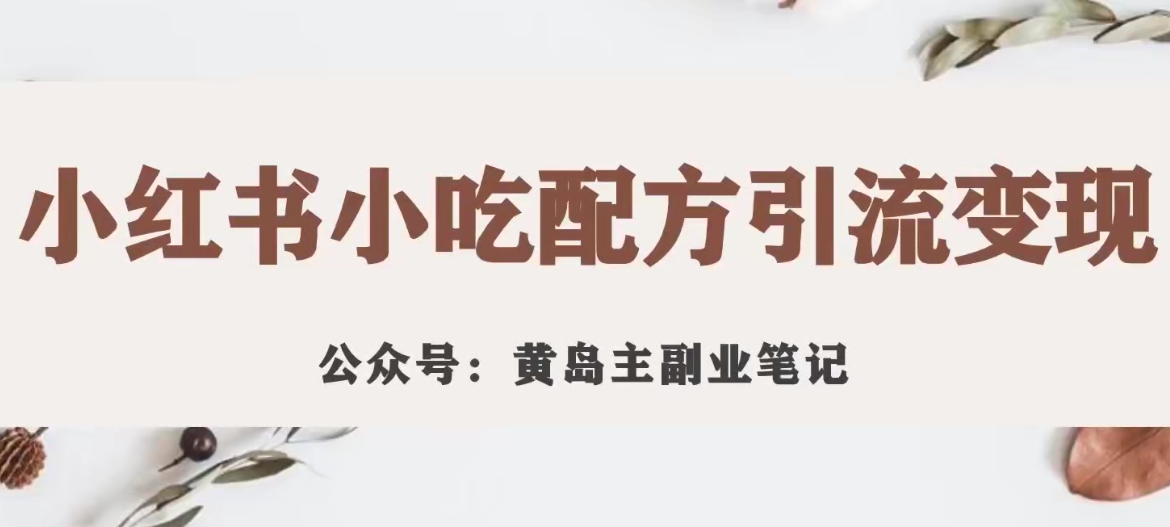 小红书小吃配方引流变现

公众号：黄岛主副业笔记